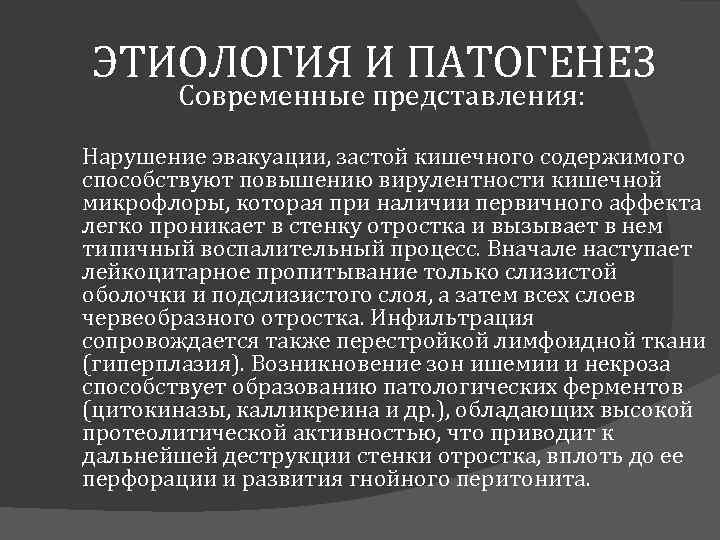 ЭТИОЛОГИЯ И ПАТОГЕНЕЗ
Современные представления:

Нарушение эвакуации, застой кишечного содержимого способствуют повышению вирулентности кишечной микрофлоры, которая при наличии первичного аффекта легко проникает в стенку отростка и вызывает в нем типичный воспалительный процесс. Вначале наступает лейкоцитарное пропитывание только слизистой оболочки и подслизистого слоя, а затем всех слоев червеобразного отростка. Инфильтрация сопровождается также перестройкой лимфоидной ткани (гиперплазия). Возникновение зон ишемии и некроза способствует образованию патологических ферментов (цитокиназы, калликреина и др.), обладающих высокой протеолитической активностью, что приводит к дальнейшей деструкции стенки отростка, вплоть до ее перфорации и развития гнойного перитонита.